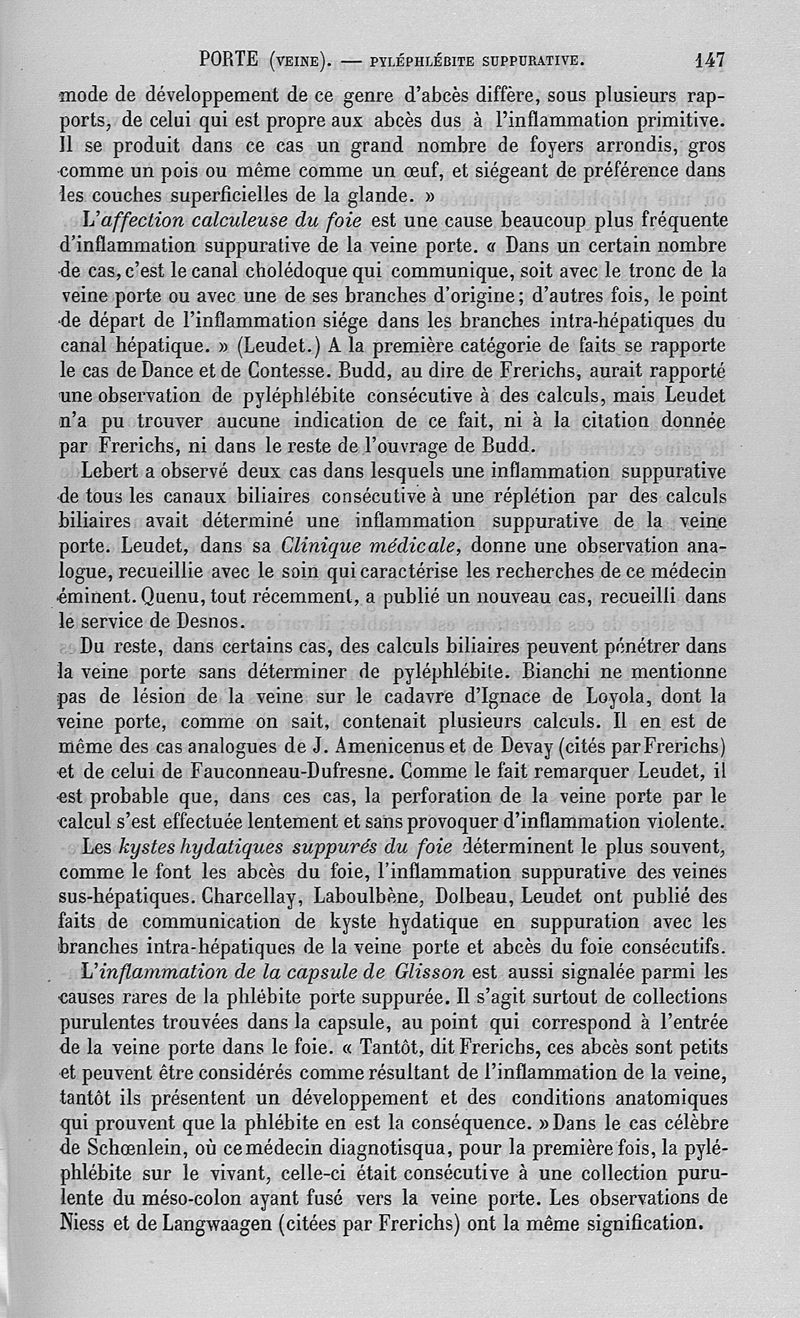 PORTE (VEINE). — PYLÉPHLÉBITE SUPPURATIVE. 147

mode de développement de ce genre d'abcès diffère, sous plusieurs rapports, de celui qui est propre aux abcès dus à l'inflammation primitive. Il se produit dans ce cas un grand nombre de foyers arrondis, gros comme un pois ou même comme un œuf, et siégeant de préférence dans les couches superficielles de la glande. »

L'affection calculeuse du foie est une cause beaucoup plus fréquente d'inflammation suppurative de la veine porte. « Dans un certain nombre de cas, c'est le canal cholédoque qui communique, soit avec le tronc de la veine porte ou avec une de ses branches d'origine; d'autres fois, le point de départ de l'inflammation siége dans les branches intra-hépatiques du canal hépatique. » (Leudet.) A la première catégorie de faits se rapporte le cas de Dance et de Contesse. Budd, au dire de Frerichs, aurait rapporté une observation de pyléphlébite consécutive à des calculs, mais Leudet n'a pu trouver aucune indication de ce fait, ni à la citation donnée par Frerichs, ni dans le reste de l'ouvrage de Budd.

Lebert a observé deux cas dans lesquels une inflammation suppurative de tous les canaux biliaires consécutive à une réplétion par des calculs biliaires avait déterminé une inflammation suppurative de la veine porte. Leudet, dans sa Clinique médicale, donne une observation analogue, recueillie avec le soin qui caractérise les recherches de ce médecin éminent. Quenu, tout récemment, a publié un nouveau cas, recueilli dans le service de Desnos.

Du reste, dans certains cas, des calculs biliaires peuvent pénétrer dans la veine porte sans déterminer de pyléphlébite. Bianchi ne mentionne pas de lésion de la veine sur le cadavre d'Ignace de Loyola, dont la veine porte, comme on sait, contenait plusieurs calculs. Il en est de même des cas analogues de J. Amenicenus et de Devay (cités par Frerichs) et de celui de Fauconneau-Dufresne. Comme le fait remarquer Leudet, il est probable que, dans ces cas, la perforation de la veine porte par le calcul s'est effectuée lentement et sans provoquer d'inflammation violente.

Les kystes hydatiques suppurés du foie déterminent le plus souvent, comme le font les abcès du foie, l'inflammation suppurative des veines sus-hépatiques. Charcellay, Laboulbène, Dolbeau, Leudet ont publié des faits de communication de kyste hydatique en suppuration avec les branches intra-hépatiques de la veine porte et abcès du foie consécutifs.

L'inflammation de la capsule de Glisson est aussi signalée parmi les causes rares de la phlébite porte suppurée. Il s'agit surtout de collections purulentes trouvées dans la capsule, au point qui correspond à l'entrée de la veine porte dans le foie. « Tantôt, dit Frerichs, ces abcès sont petits et peuvent être considérés comme résultant de l'inflammation de la veine, tantôt ils présentent un développement et des conditions anatomiques qui prouvent que la phlébite en est la conséquence. » Dans le cas célèbre de Schœnlein, où ce médecin diagnotisqua, pour la première fois, la pyléphlébite sur le vivant, celle-ci était consécutive à une collection purulente du méso-colon ayant fusé vers la veine porte. Les observations de Niess et de Langwaagen (citées par Frerichs) ont la même signification.